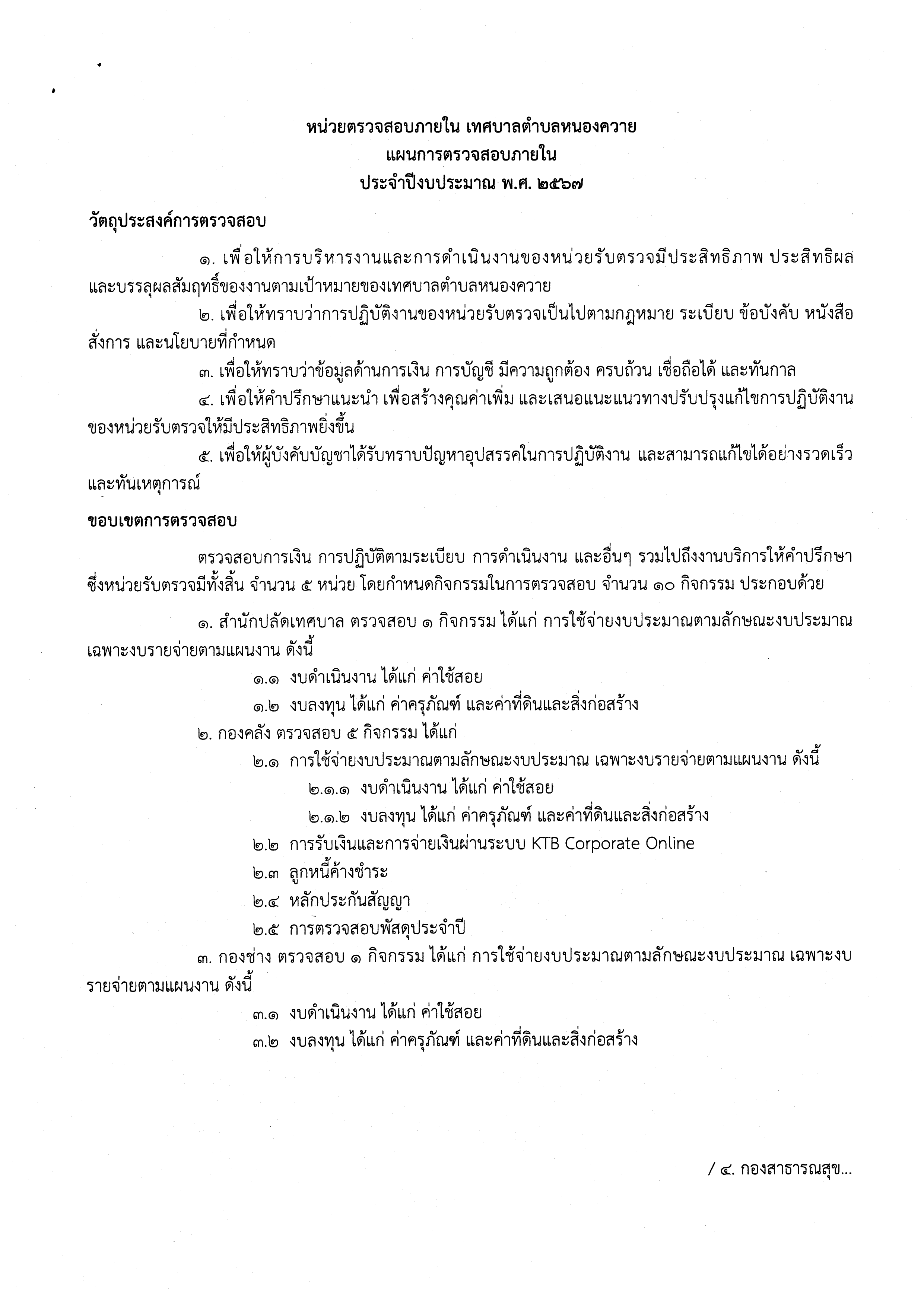 หน่วยตรวจสอบภายใน เทศบาลตำบลหนองควาย
แผนการตรวจสอบภายใน
ประจำปีงบประมาณ พ.ศ. ๒๕๖๗

วัตถุประสงค์การตรวจสอบ

๑. เพื่อให้การบริหารงานและการดำเนินงานของหน่วยรับตรวจมีประสิทธิภาพ ประสิทธิผล และบรรลุผลสัมฤทธิ์ของงานตามเป้าหมายของเทศบาลตำบลหนองควาย

๒. เพื่อให้ทราบว่าการปฏิบัติงานของหน่วยรับตรวจเป็นไปตามกฎหมาย ระเบียบ ข้อบังคับ หนังสือสั่งการ และนโยบายที่กำหนด

๓. เพื่อให้ทราบว่าข้อมูลด้านการเงิน การบัญชี มีความถูกต้อง ครบถ้วน เชื่อถือได้ และทันกาล

๔. เพื่อให้คำปรึกษาแนะนำ เพื่อสร้างคุณค่าเพิ่ม และเสนอแนะแนวทางปรับปรุงแก้ไขการปฏิบัติงานของหน่วยรับตรวจให้มีประสิทธิภาพยิ่งขึ้น

๕. เพื่อให้ผู้บังคับบัญชาได้รับทราบปัญหาอุปสรรคในการปฏิบัติงาน และสามารถแก้ไขได้อย่างรวดเร็วและทันเหตุการณ์

ขอบเขตการตรวจสอบ

ตรวจสอบการเงิน การปฏิบัติตามระเบียบ การดำเนินงาน และอื่นๆ รวมไปถึงงานบริการให้คำปรึกษา ซึ่งหน่วยรับตรวจมีทั้งสิ้น จำนวน ๕ หน่วย โดยกำหนดกิจกรรมในการตรวจสอบ จำนวน ๑๐ กิจกรรม ประกอบด้วย

๑. สำนักปลัดเทศบาล ตรวจสอบ ๑ กิจกรรม ได้แก่ การใช้จ่ายงบประมาณตามลักษณะงบประมาณ เฉพาะงบรายจ่ายตามแผนงาน ดังนี้
๑.๑ งบดำเนินงาน ได้แก่ ค่าใช้สอย
๑.๒ งบลงทุน ได้แก่ ค่าครุภัณฑ์ และค่าที่ดินและสิ่งก่อสร้าง
๒. กองคลัง ตรวจสอบ ๕ กิจกรรม ได้แก่
๒.๑ การใช้จ่ายงบประมาณตามลักษณะงบประมาณ เฉพาะงบรายจ่ายตามแผนงาน ดังนี้
๒.๑.๑ งบดำเนินงาน ได้แก่ ค่าใช้สอย
๒.๑.๒ งบลงทุน ได้แก่ ค่าครุภัณฑ์ และค่าที่ดินและสิ่งก่อสร้าง
๒.๒ การรับเงินและการจ่ายเงินผ่านระบบ KTB Corporate Online
๒.๓ ลูกหนี้ค้างชำระ
๒.๔ หลักประกันสัญญา
๒.๕ การตรวจสอบพัสดุประจำปี
๓. กองช่าง ตรวจสอบ ๑ กิจกรรม ได้แก่ การใช้จ่ายงบประมาณตามลักษณะงบประมาณ เฉพาะงบรายจ่ายตามแผนงาน ดังนี้
๓.๑ งบดำเนินงาน ได้แก่ ค่าใช้สอย
๓.๒ งบลงทุน ได้แก่ ค่าครุภัณฑ์ และค่าที่ดินและสิ่งก่อสร้าง

/ ๔. กองสาธารณสุข...